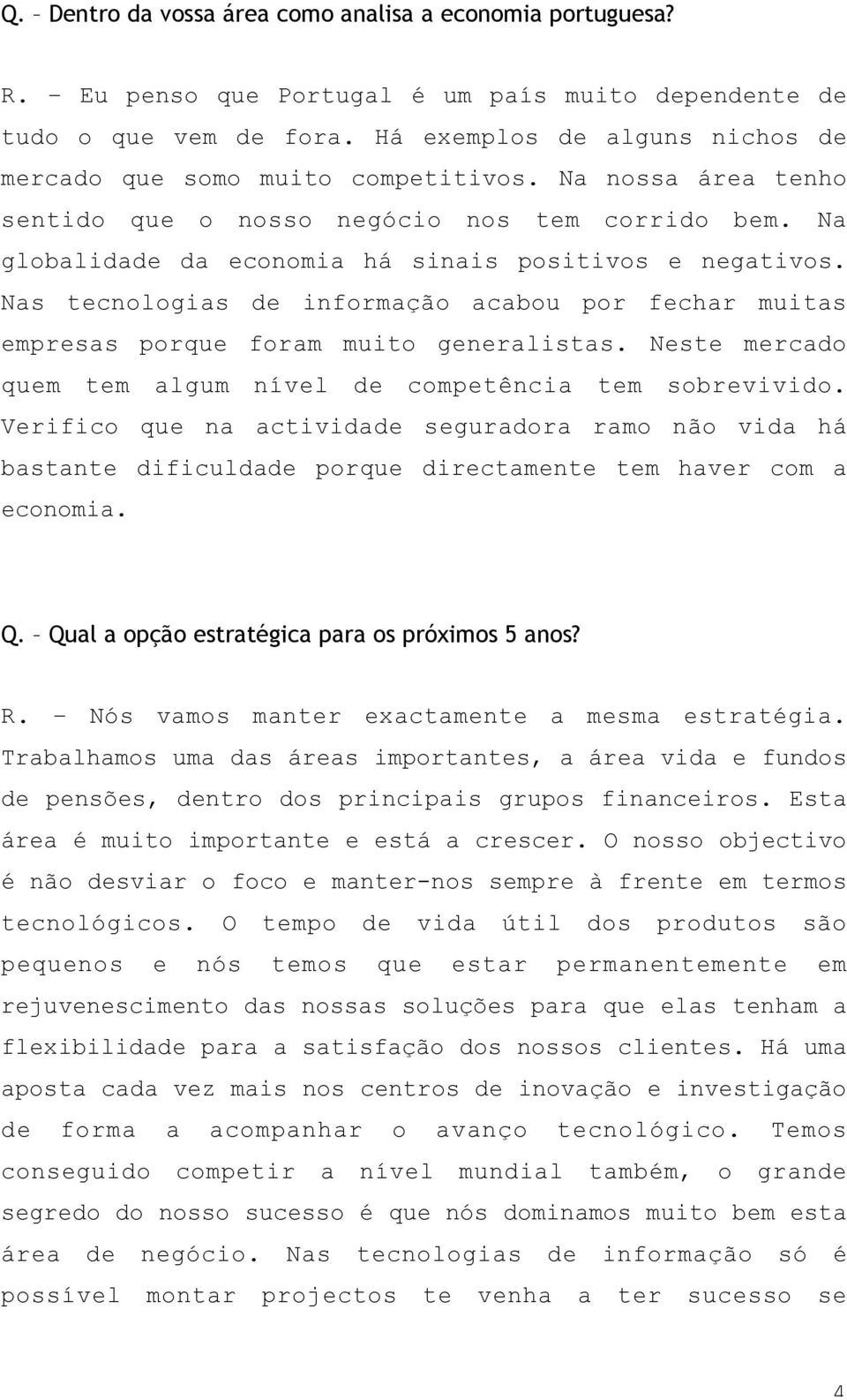 Q. – Dentro da vossa área como analisa a economia portuguesa?

R. – Eu penso que Portugal é um país muito dependente de tudo o que vem de fora. Há exemplos de alguns nichos de mercado que somo muito competitivos. Na nossa área tenho sentido que o nosso negócio nos tem corrido bem. Na globalidade da economia há sinais positivos e negativos. Nas tecnologias de informação acabou por fechar muitas empresas porque foram muito generalistas. Neste mercado quem tem algum nível de competência tem sobrevivido. Verifico que na actividade seguradora ramo não vida há bastante dificuldade porque directamente tem haver com a economia.

Q. – Qual a opção estratégica para os próximos 5 anos?

R. – Nós vamos manter exactamente a mesma estratégia. Trabalhamos uma das áreas importantes, a área vida e fundos de pensões, dentro dos principais grupos financeiros. Esta área é muito importante e está a crescer. O nosso objectivo é não desviar o foco e manter-nos sempre à frente em termos tecnológicos. O tempo de vida útil dos produtos são pequenos e nós temos que estar permanentemente em rejuvenescimento das nossas soluções para que elas tenham a flexibilidade para a satisfação dos nossos clientes. Há uma aposta cada vez mais nos centros de inovação e investigação de forma a acompanhar o avanço tecnológico. Temos conseguido competir a nível mundial também, o grande segredo do nosso sucesso é que nós dominamos muito bem esta área de negócio. Nas tecnologias de informação só é possível montar projectos te venha a ter sucesso se

4